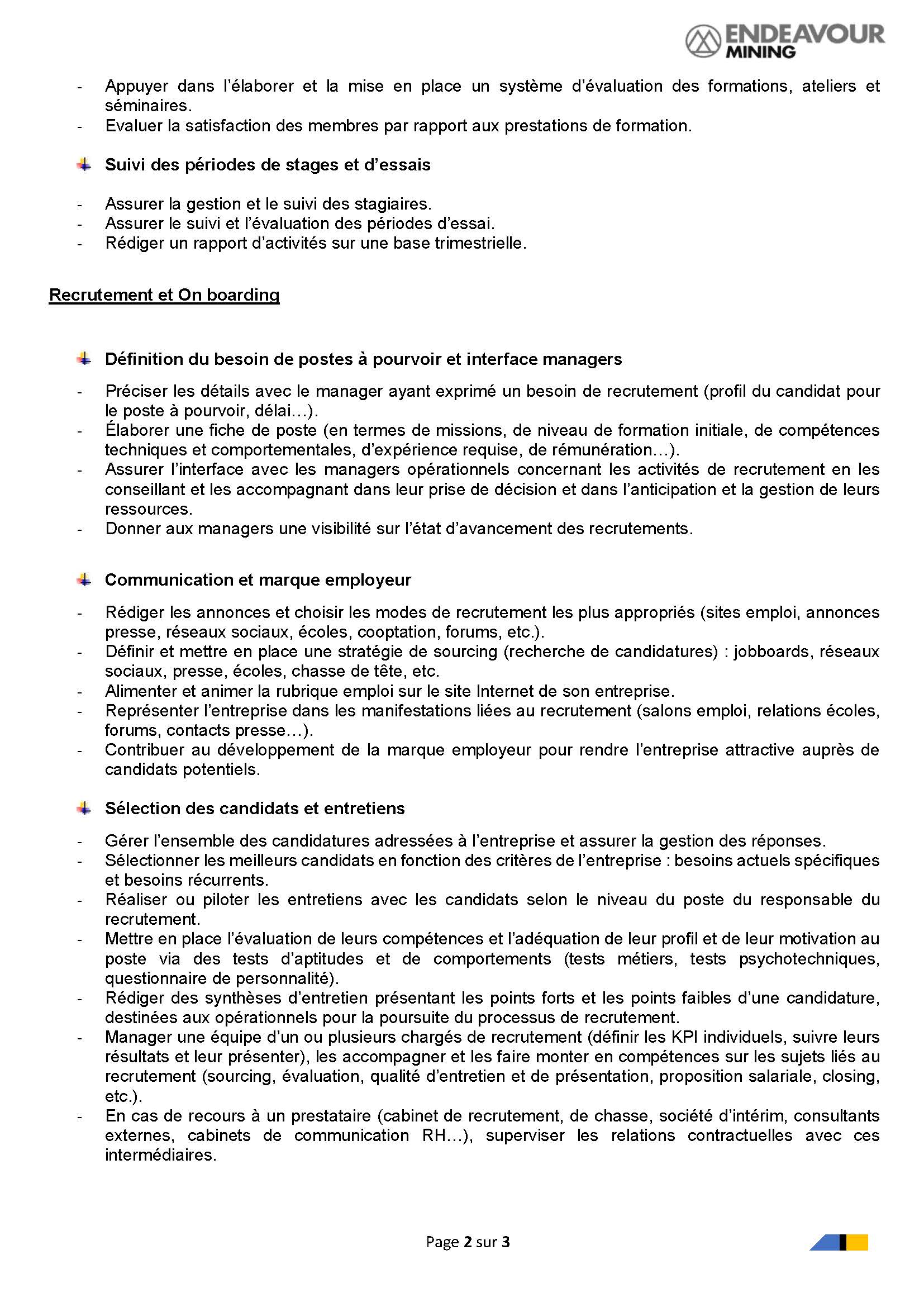 ENDEAVOUR MINING

- Appuyer dans l'élaborer et la mise en place un système d'évaluation des formations, ateliers et séminaires.
- Evaluer la satisfaction des membres par rapport aux prestations de formation.

Suivi des périodes de stages et d'essais

- Assurer la gestion et le suivi des stagiaires.
- Assurer le suivi et l'évaluation des périodes d'essai.
- Rédiger un rapport d'activités sur une base trimestrielle.

Recrutement et On boarding

Définition du besoin de postes à pourvoir et interface managers

- Préciser les détails avec le manager ayant exprimé un besoin de recrutement (profil du candidat pour le poste à pourvoir, délai…).
- Élaborer une fiche de poste (en termes de missions, de niveau de formation initiale, de compétences techniques et comportementales, d'expérience requise, de rémunération…).
- Assurer l'interface avec les managers opérationnels concernant les activités de recrutement en les conseillant et les accompagnant dans leur prise de décision et dans l'anticipation et la gestion de leurs ressources.
- Donner aux managers une visibilité sur l'état d'avancement des recrutements.

Communication et marque employeur

- Rédiger les annonces et choisir les modes de recrutement les plus appropriés (sites emploi, annonces presse, réseaux sociaux, écoles, cooptation, forums, etc.).
- Définir et mettre en place une stratégie de sourcing (recherche de candidatures) : jobboards, réseaux sociaux, presse, écoles, chasse de tête, etc.
- Alimenter et animer la rubrique emploi sur le site Internet de son entreprise.
- Représenter l'entreprise dans les manifestations liées au recrutement (salons emploi, relations écoles, forums, contacts presse…).
- Contribuer au développement de la marque employeur pour rendre l'entreprise attractive auprès de candidats potentiels.

Sélection des candidats et entretiens

- Gérer l'ensemble des candidatures adressées à l'entreprise et assurer la gestion des réponses.
- Sélectionner les meilleurs candidats en fonction des critères de l'entreprise : besoins actuels spécifiques et besoins récurrents.
- Réaliser ou piloter les entretiens avec les candidats selon le niveau du poste du responsable du recrutement.
- Mettre en place l'évaluation de leurs compétences et l'adéquation de leur profil et de leur motivation au poste via des tests d'aptitudes et de comportements (tests métiers, tests psychotechniques, questionnaire de personnalité).
- Rédiger des synthèses d'entretien présentant les points forts et les points faibles d'une candidature, destinées aux opérationnels pour la poursuite du processus de recrutement.
- Manager une équipe d'un ou plusieurs chargés de recrutement (définir les KPI individuels, suivre leurs résultats et leur présenter), les accompagner et les faire monter en compétences sur les sujets liés au recrutement (sourcing, évaluation, qualité d'entretien et de présentation, proposition salariale, closing, etc.).
- En cas de recours à un prestataire (cabinet de recrutement, de chasse, société d'intérim, consultants externes, cabinets de communication RH…), superviser les relations contractuelles avec ces intermédiaires.

Page 2 sur 3